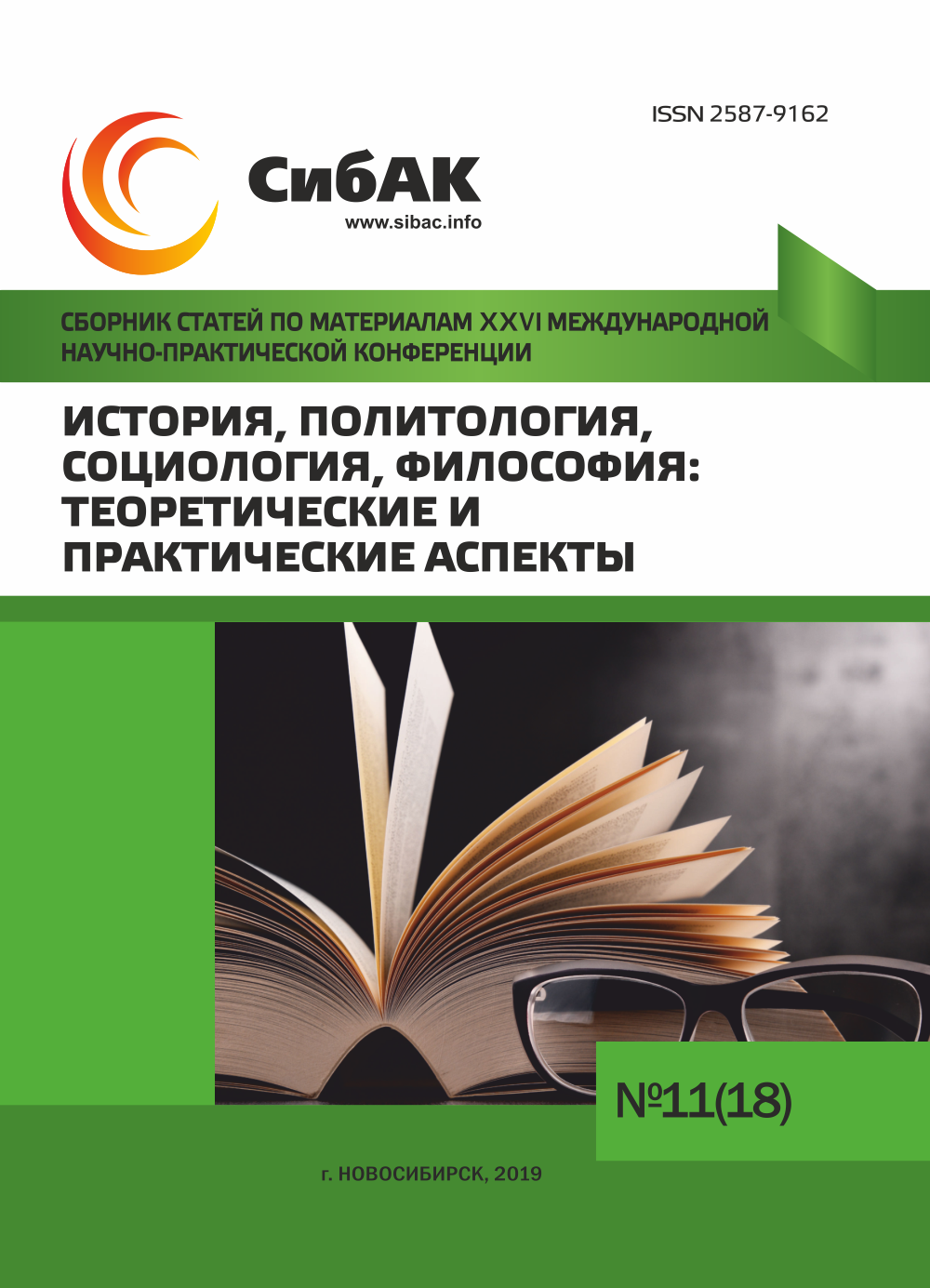 ISSN 2587-9162

СибАК
www.sibac.info

СБОРНИК СТАТЕЙ ПО МАТЕРИАЛАМ XXVI МЕЖДУНАРОДНОЙ НАУЧНО-ПРАКТИЧЕСКОЙ КОНФЕРЕНЦИИ

ИСТОРИЯ, ПОЛИТОЛОГИЯ, СОЦИОЛОГИЯ, ФИЛОСОФИЯ: ТЕОРЕТИЧЕСКИЕ И ПРАКТИЧЕСКИЕ АСПЕКТЫ

№11(18)

г. НОВОСИБИРСК, 2019